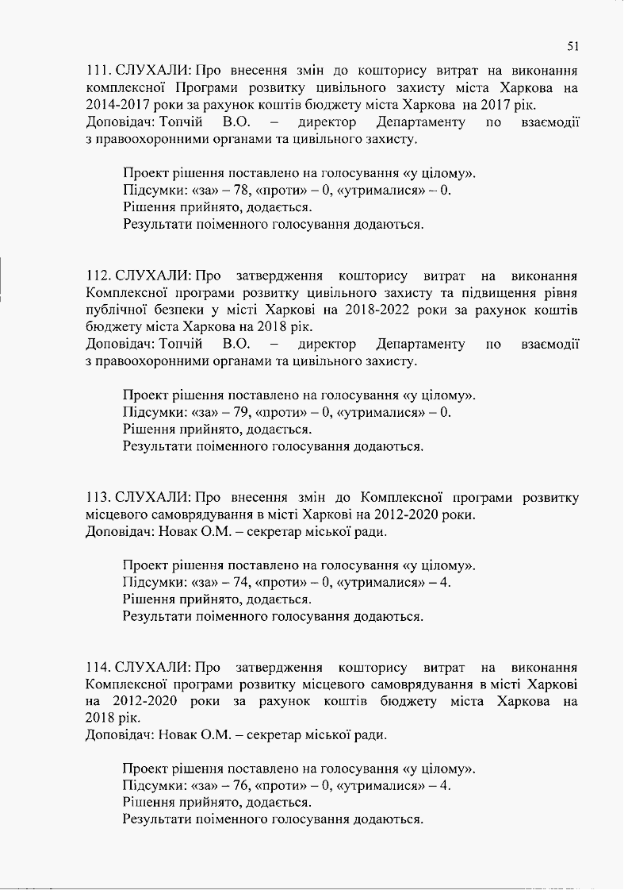 51

111. СЛУХАЛИ: Про внесення змін до кошторису витрат на виконання комплексної Програми розвитку цивільного захисту міста Харкова на 2014-2017 роки за рахунок коштів бюджету міста Харкова на 2017 рік.
Доповідач: Топчій В.О. – директор Департаменту по взаємодії з правоохоронними органами та цивільного захисту.

Проект рішення поставлено на голосування «у цілому».
Підсумки: «за» – 78, «проти» – 0, «утрималися» – 0.
Рішення прийнято, додається.
Результати поіменного голосування додаються.

112. СЛУХАЛИ: Про затвердження кошторису витрат на виконання Комплексної програми розвитку цивільного захисту та підвищення рівня публічної безпеки у місті Харкові на 2018-2022 роки за рахунок коштів бюджету міста Харкова на 2018 рік.
Доповідач: Топчій В.О. – директор Департаменту по взаємодії з правоохоронними органами та цивільного захисту.

Проект рішення поставлено на голосування «у цілому».
Підсумки: «за» – 79, «проти» – 0, «утрималися» – 0.
Рішення прийнято, додається.
Результати поіменного голосування додаються.

113. СЛУХАЛИ: Про внесення змін до Комплексної програми розвитку місцевого самоврядування в місті Харкові на 2012-2020 роки.
Доповідач: Новак О.М. – секретар міської ради.

Проект рішення поставлено на голосування «у цілому».
Підсумки: «за» – 74, «проти» – 0, «утрималися» – 4.
Рішення прийнято, додається.
Результати поіменного голосування додаються.

114. СЛУХАЛИ: Про затвердження кошторису витрат на виконання Комплексної програми розвитку місцевого самоврядування в місті Харкові на 2012-2020 роки за рахунок коштів бюджету міста Харкова на 2018 рік.
Доповідач: Новак О.М. – секретар міської ради.

Проект рішення поставлено на голосування «у цілому».
Підсумки: «за» – 76, «проти» – 0, «утрималися» – 4.
Рішення прийнято, додається.
Результати поіменного голосування додаються.